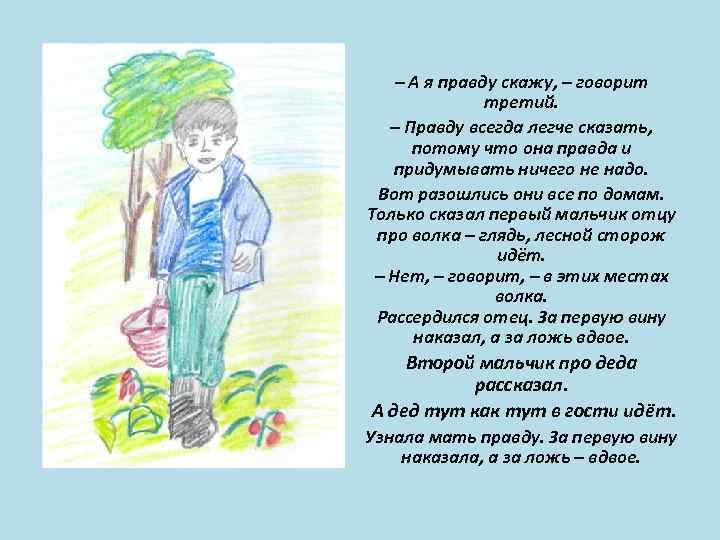 – А я правду скажу, – говорит третий.

– Правду всегда легче сказать, потому что она правда и придумывать ничего не надо.

Вот разошлись они все по домам. Только сказал первый мальчик отцу про волка – глядь, лесной сторож идёт.

– Нет, – говорит, – в этих местах волка.

Рассердился отец. За первую вину наказал, а за ложь вдвое.

Второй мальчик про деда рассказал.

А дед тут как тут в гости идёт.

Узнала мать правду. За первую вину наказала, а за ложь – вдвое.